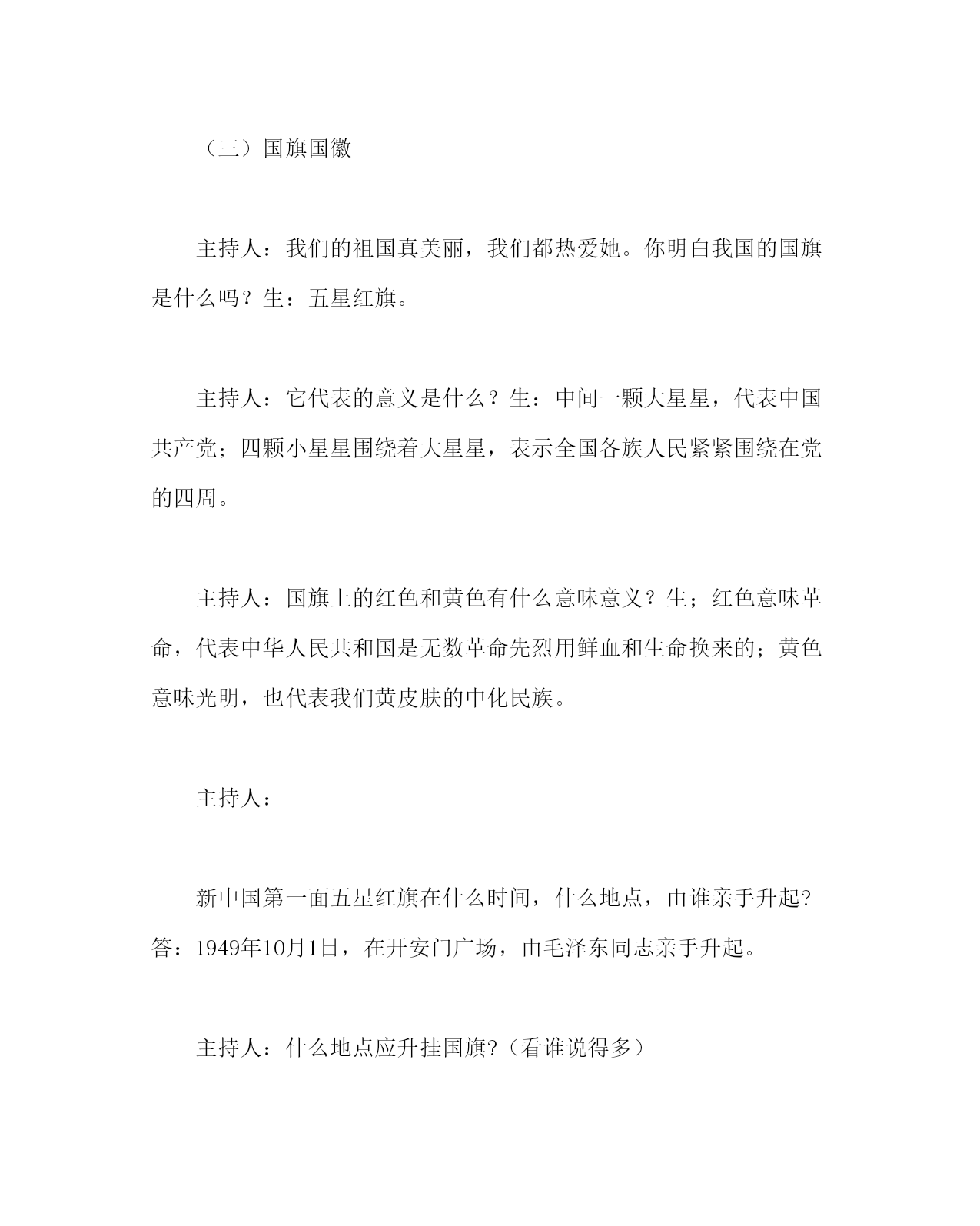 （三）国旗国徽

主持人：我们的祖国真美丽，我们都热爱她。你明白我国的国旗是什么吗？生：五星红旗。

主持人：它代表的意义是什么？生：中间一颗大星星，代表中国共产党；四颗小星星围绕着大星星，表示全国各族人民紧紧围绕在党的四周。

主持人：国旗上的红色和黄色有什么意味意义？生；红色意味革命，代表中华人民共和国是无数革命先烈用鲜血和生命换来的；黄色意味光明，也代表我们黄皮肤的中化民族。

主持人：

新中国第一面五星红旗在什么时间，什么地点，由谁亲手升起?答：1949年10月1日，在开安门广场，由毛泽东同志亲手升起。

主持人：什么地点应升挂国旗?（看谁说得多）